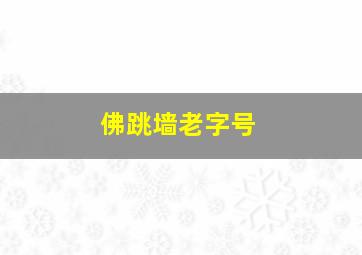 佛跳墙老字号